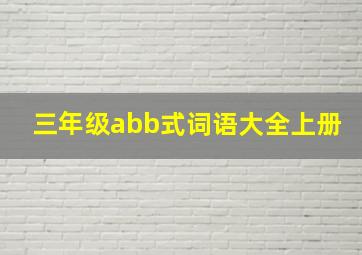 三年级abb式词语大全上册